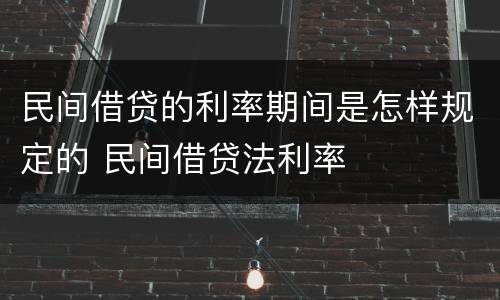 民间借贷的利率期间是怎样规定的 民间借贷法利率